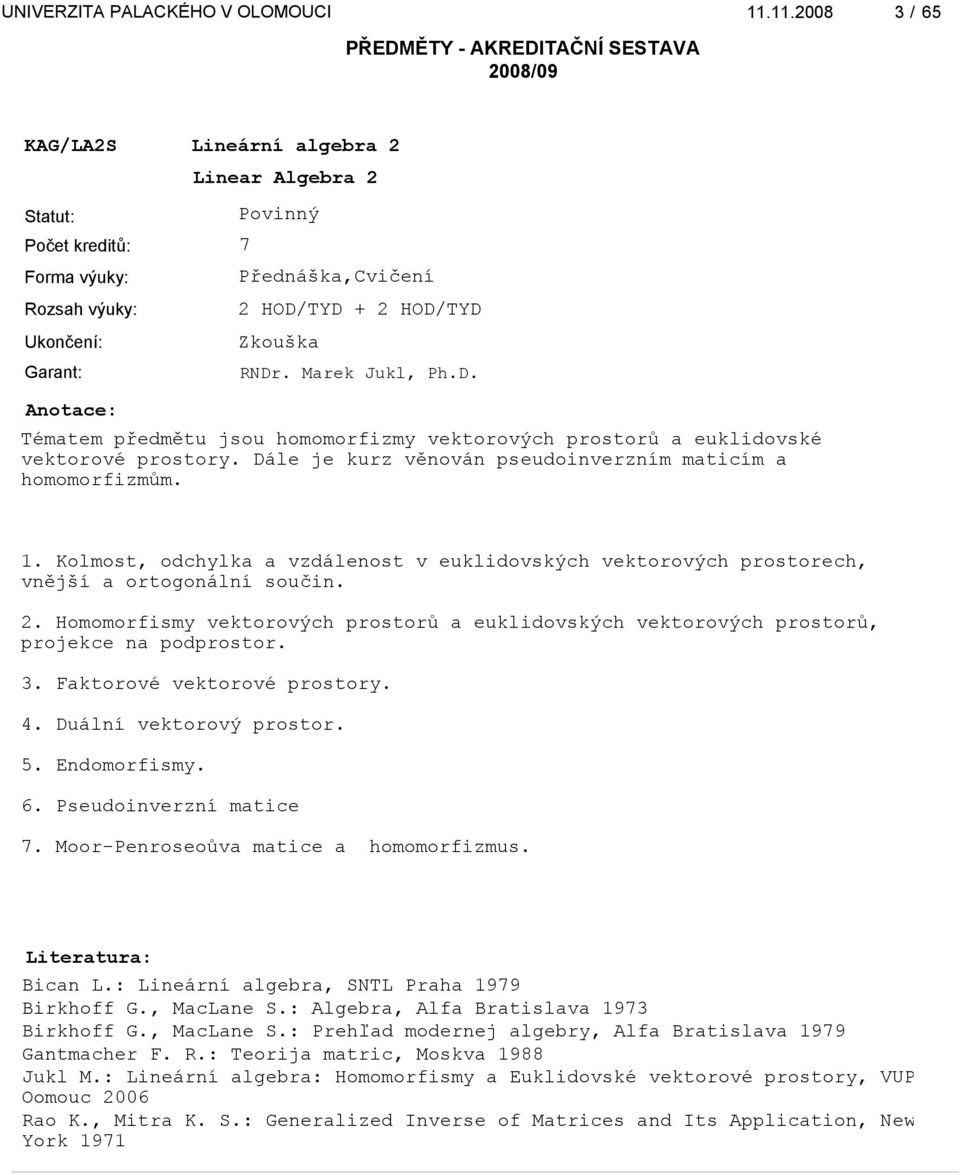 UNIVERZITA PALACKÉHO V OLOMOUCI 11.11.2008 3 / 65

PŘEDMĚTY - AKREDITAČNÍ SESTAVA
2008/09

KAG/LA2S Lineární algebra 2
Linear Algebra 2

Statut: Povinný
Počet kreditů: 7
Forma výuky: Přednáška,Cvičení
Rozsah výuky: 2 HOD/TYD + 2 HOD/TYD
Ukončení: Zkouška
Garant: RNDr. Marek Jukl, Ph.D.

Anotace:
Tématem předmětu jsou homomorfizmy vektorových prostorů a euklidovské vektorové prostory. Dále je kurz věnován pseudoinverzním maticím a homomorfizmům.

1. Kolmost, odchylka a vzdálenost v euklidovských vektorových prostorech, vnější a ortogonální součin.

2. Homomorfismy vektorových prostorů a euklidovských vektorových prostorů, projekce na podprostor.

3. Faktorové vektorové prostory.

4. Duální vektorový prostor.

5. Endomorfismy.

6. Pseudoinverzní matice

7. Moor-Penroseoůva matice a homomorfizmus.

Literatura:
Bican L.: Lineární algebra, SNTL Praha 1979
Birkhoff G., MacLane S.: Algebra, Alfa Bratislava 1973
Birkhoff G., MacLane S.: Prehľad modernej algebry, Alfa Bratislava 1979
Gantmacher F. R.: Teorija matric, Moskva 1988
Jukl M.: Lineární algebra: Homomorfismy a Euklidovské vektorové prostory, VUP Oomouc 2006
Rao K., Mitra K. S.: Generalized Inverse of Matrices and Its Application, New York 1971